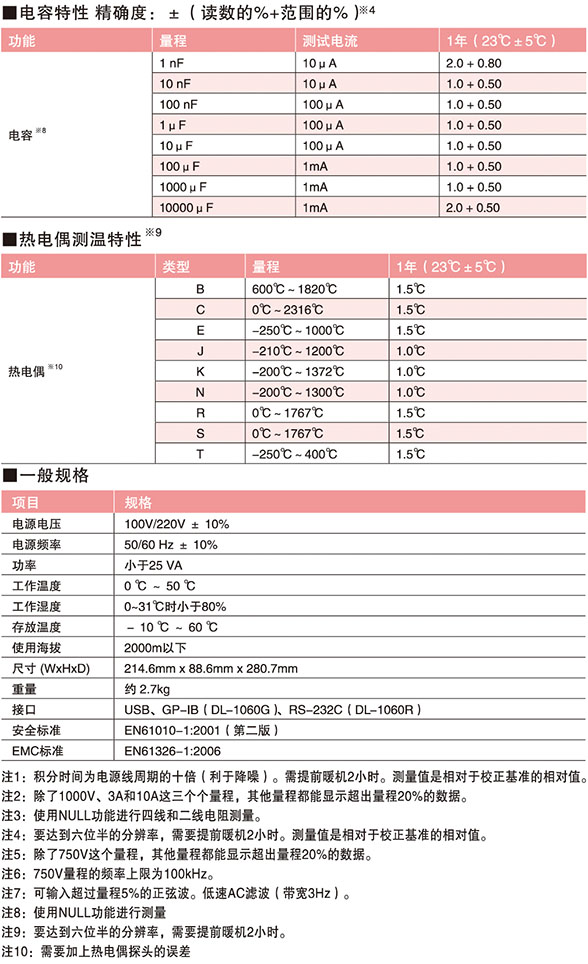 ■电容特性 精确度：±（读数的%+范围的%）※4

| 功能 | 量程 | 测试电流 | 1年（23℃±5℃） |
|---|---|---|---|
| 电容※8 | 1 nF | 10 μ A | 2.0 + 0.80 |
| | 10 nF | 10 μ A | 1.0 + 0.50 |
| | 100 nF | 100 μ A | 1.0 + 0.50 |
| | 1 μ F | 100 μ A | 1.0 + 0.50 |
| | 10 μ F | 100 μ A | 1.0 + 0.50 |
| | 100 μ F | 1mA | 1.0 + 0.50 |
| | 1000 μ F | 1mA | 1.0 + 0.50 |
| | 10000 μ F | 1mA | 2.0 + 0.50 |

■热电偶测温特性※9

| 功能 | 类型 | 量程 | 1年（23℃±5℃） |
|---|---|---|---|
| 热电偶※10 | B | 600℃ ~ 1820℃ | 1.5℃ |
| | C | 0℃ ~ 2316℃ | 1.5℃ |
| | E | −250℃ ~ 1000℃ | 1.5℃ |
| | J | −210℃ ~ 1200℃ | 1.0℃ |
| | K | −200℃ ~ 1372℃ | 1.0℃ |
| | N | −200℃ ~ 1300℃ | 1.0℃ |
| | R | 0℃ ~ 1767℃ | 1.5℃ |
| | S | 0℃ ~ 1767℃ | 1.5℃ |
| | T | −250℃ ~ 400℃ | 1.5℃ |

■一般规格

| 项目 | 规格 |
|---|---|
| 电源电压 | 100V/220V ± 10% |
| 电源频率 | 50/60 Hz ± 10% |
| 功率 | 小于25 VA |
| 工作温度 | 0 ℃ ~ 50 ℃ |
| 工作湿度 | 0~31℃时小于80% |
| 存放温度 | − 10 ℃ ~ 60 ℃ |
| 使用海拔 | 2000m以下 |
| 尺寸 (WxHxD) | 214.6mm x 88.6mm x 280.7mm |
| 重量 | 约 2.7kg |
| 接口 | USB、GP-IB（DL-1060G）、RS-232C（DL-1060R） |
| 安全标准 | EN61010-1:2001（第二版） |
| EMC标准 | EN61326-1:2006 |

注1：积分时间为电源线周期的十倍（利于降噪）。需提前暖机2小时。测量值是相对于校正基准的相对值。
注2：除了1000V、3A和10A这三个个量程，其他量程都能显示超出量程20%的数据。
注3：使用NULL功能进行四线和二线电阻测量。
注4：要达到六位半的分辨率，需要提前暖机2小时。测量值是相对于校正基准的相对值。
注5：除了750V这个量程，其他量程都能显示超出量程20%的数据。
注6：750V量程的频率上限为100kHz。
注7：可输入超过量程5%的正弦波。低速AC滤波（带宽3Hz）。
注8：使用NULL功能进行测量
注9：要达到六位半的分辨率，需要提前暖机2小时。
注10：需要加上热电偶探头的误差